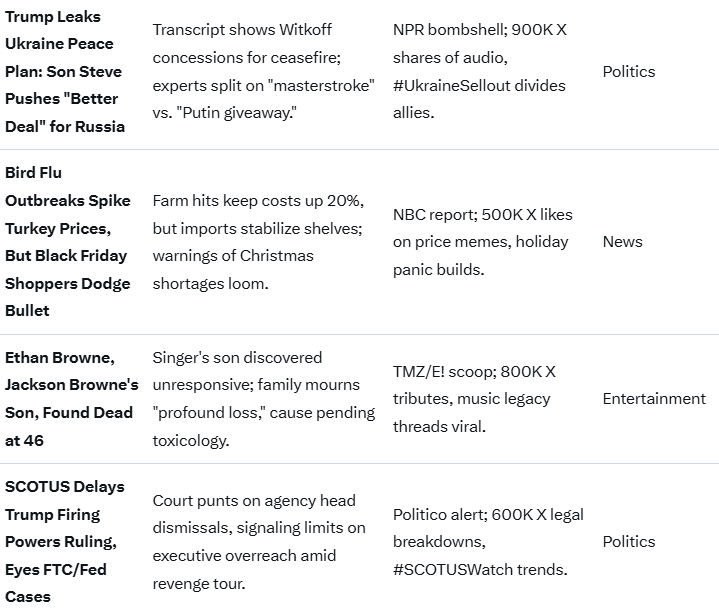 | | | | |
|---|---|---|---|
| **Trump Leaks Ukraine Peace Plan: Son Steve Pushes "Better Deal" for Russia** | Transcript shows Witkoff concessions for ceasefire; experts split on "masterstroke" vs. "Putin giveaway." | NPR bombshell; 900K X shares of audio, #UkraineSellout divides allies. | Politics |
| **Bird Flu Outbreaks Spike Turkey Prices, But Black Friday Shoppers Dodge Bullet** | Farm hits keep costs up 20%, but imports stabilize shelves; warnings of Christmas shortages loom. | NBC report; 500K X likes on price memes, holiday panic builds. | News |
| **Ethan Browne, Jackson Browne's Son, Found Dead at 46** | Singer's son discovered unresponsive; family mourns "profound loss," cause pending toxicology. | TMZ/E! scoop; 800K X tributes, music legacy threads viral. | Entertainment |
| **SCOTUS Delays Trump Firing Powers Ruling, Eyes FTC/Fed Cases** | Court punts on agency head dismissals, signaling limits on executive overreach amid revenge tour. | Politico alert; 600K X legal breakdowns, #SCOTUSWatch trends. | Politics |